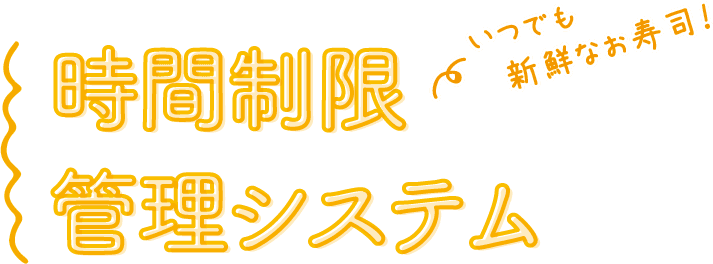 時間制限
管理システム

いつでも
新鮮なお寿司!